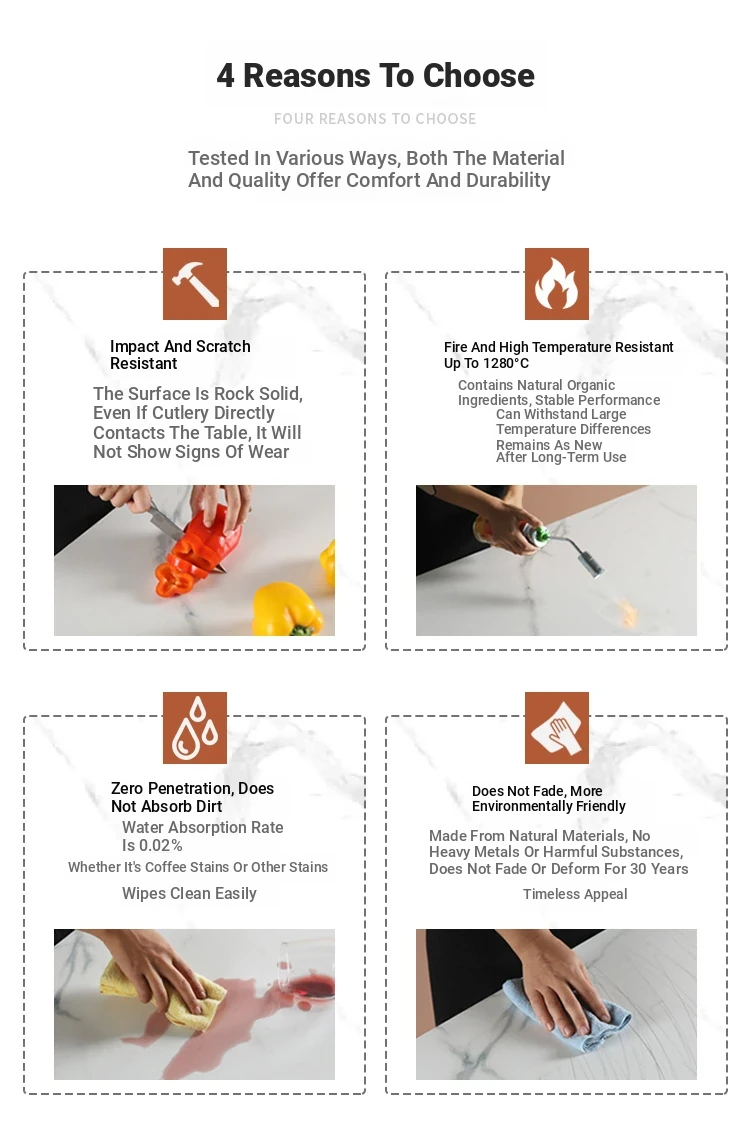 4 Reasons To Choose

FOUR REASONS TO CHOOSE

Tested In Various Ways, Both The Material And Quality Offer Comfort And Durability

Impact And Scratch Resistant

The Surface Is Rock Solid, Even If Cutlery Directly Contacts The Table, It Will Not Show Signs Of Wear

Fire And High Temperature Resistant Up To 1280°C

Contains Natural Organic Ingredients, Stable Performance

Can Withstand Large Temperature Differences

Remains As New After Long-Term Use

Zero Penetration, Does Not Absorb Dirt

Water Absorption Rate Is 0.02%

Whether It's Coffee Stains Or Other Stains

Wipes Clean Easily

Does Not Fade, More Environmentally Friendly

Made From Natural Materials, No Heavy Metals Or Harmful Substances, Does Not Fade Or Deform For 30 Years

Timeless Appeal